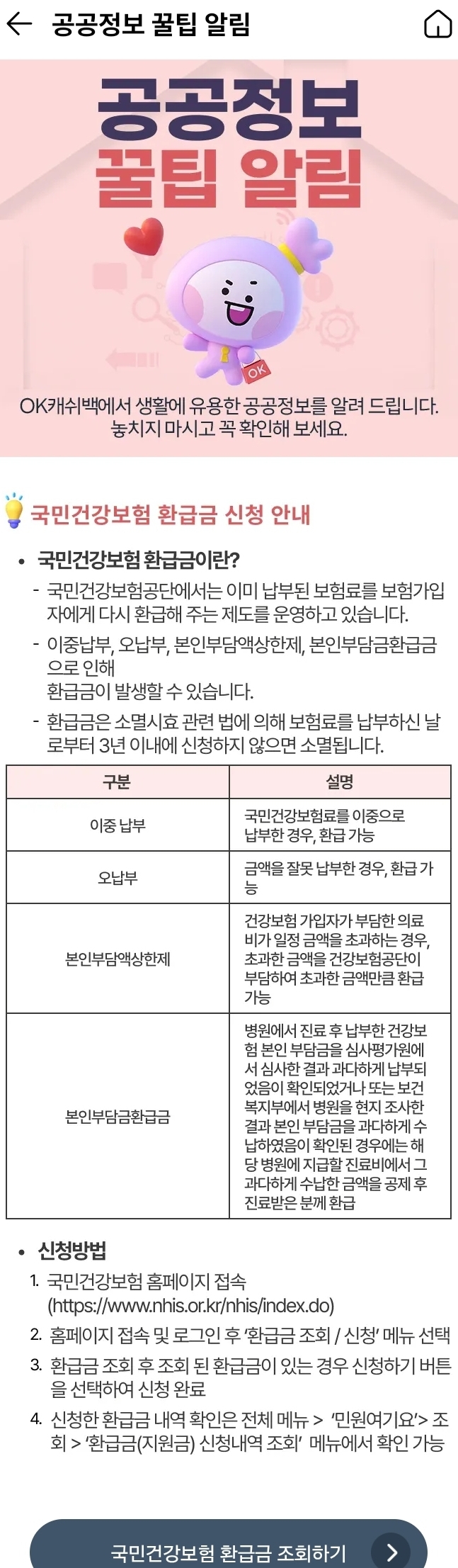 공공정보 꿀팁 알림

공공정보
꿀팁 알림

OK

OK캐쉬백에서 생활에 유용한 공공정보를 알려 드립니다.
놓치지 마시고 꼭 확인해 보세요.

국민건강보험 환급금 신청 안내

• 국민건강보험 환급금이란?

- 국민건강보험공단에서는 이미 납부된 보험료를 보험가입자에게 다시 환급해 주는 제도를 운영하고 있습니다.
- 이중납부, 오납부, 본인부담액상한제, 본인부담금환급금으로 인해
환급금이 발생할 수 있습니다.
- 환급금은 소멸시효 관련 법에 의해 보험료를 납부하신 날로부터 3년 이내에 신청하지 않으면 소멸됩니다.

| 구분 | 설명 |
|---|---|
| 이중 납부 | 국민건강보험료를 이중으로 납부한 경우, 환급 가능 |
| 오납부 | 금액을 잘못 납부한 경우, 환급 가능 |
| 본인부담액상한제 | 건강보험 가입자가 부담한 의료비가 일정 금액을 초과하는 경우, 초과한 금액을 건강보험공단이 부담하여 초과한 금액만큼 환급 가능 |
| 본인부담금환급금 | 병원에서 진료 후 납부한 건강보험 본인 부담금을 심사평가원에서 심사한 결과 과다하게 납부되었음이 확인되었거나 또는 보건복지부에서 병원을 현지 조사한 결과 본인 부담금을 과다하게 수납하였음이 확인된 경우에는 해당 병원에 지급할 진료비에서 그 과다하게 수납한 금액을 공제 후 진료받은 분께 환급 |

• 신청방법

1. 국민건강보험 홈페이지 접속 (https://www.nhis.or.kr/nhis/index.do)
2. 홈페이지 접속 및 로그인 후 '환급금 조회 / 신청' 메뉴 선택
3. 환급금 조회 후 조회 된 환급금이 있는 경우 신청하기 버튼을 선택하여 신청 완료
4. 신청한 환급금 내역 확인은 전체 메뉴 > '민원여기요'> 조회 > '환급금(지원금) 신청내역 조회' 메뉴에서 확인 가능

국민건강보험 환급금 조회하기